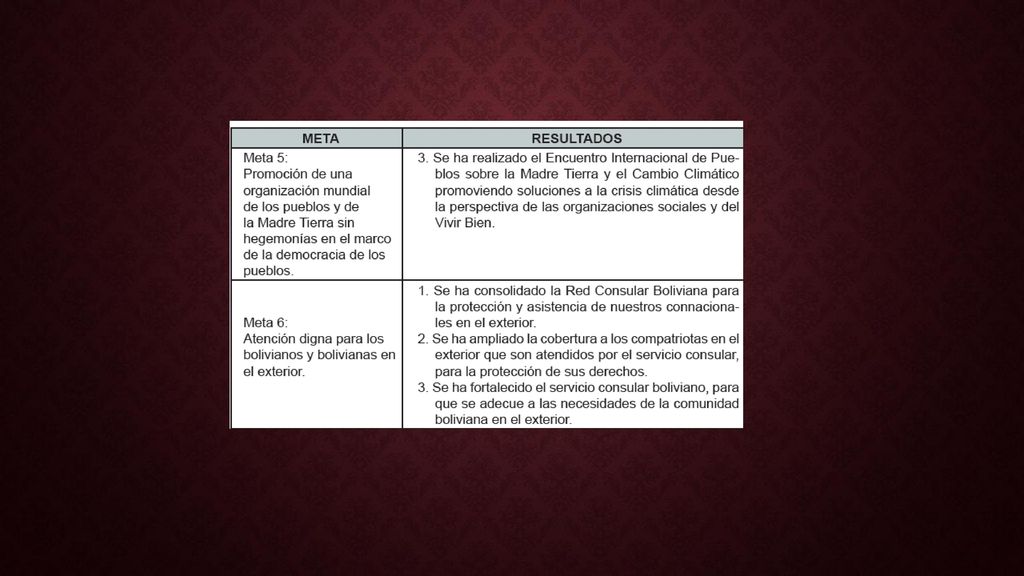 | META | RESULTADOS |
|---|---|
| Meta 5: Promoción de una organización mundial de los pueblos y de la Madre Tierra sin hegemonías en el marco de la democracia de los pueblos. | 3. Se ha realizado el Encuentro Internacional de Pueblos sobre la Madre Tierra y el Cambio Climático promoviendo soluciones a la crisis climática desde la perspectiva de las organizaciones sociales y del Vivir Bien. |
| Meta 6: Atención digna para los bolivianos y bolivianas en el exterior. | 1. Se ha consolidado la Red Consular Boliviana para la protección y asistencia de nuestros connacionales en el exterior. 2. Se ha ampliado la cobertura a los compatriotas en el exterior que son atendidos por el servicio consular, para la protección de sus derechos. 3. Se ha fortalecido el servicio consular boliviano, para que se adecue a las necesidades de la comunidad boliviana en el exterior. |